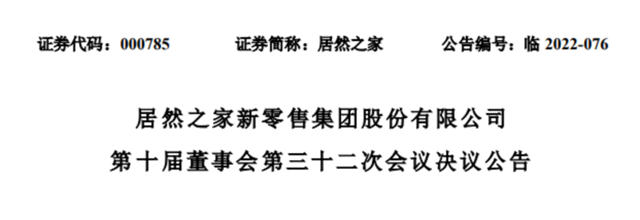 证券代码：000785　　证券简称：居然之家　　公告编号：临 2022-076

居然之家新零售集团股份有限公司
第十届董事会第三十二次会议决议公告